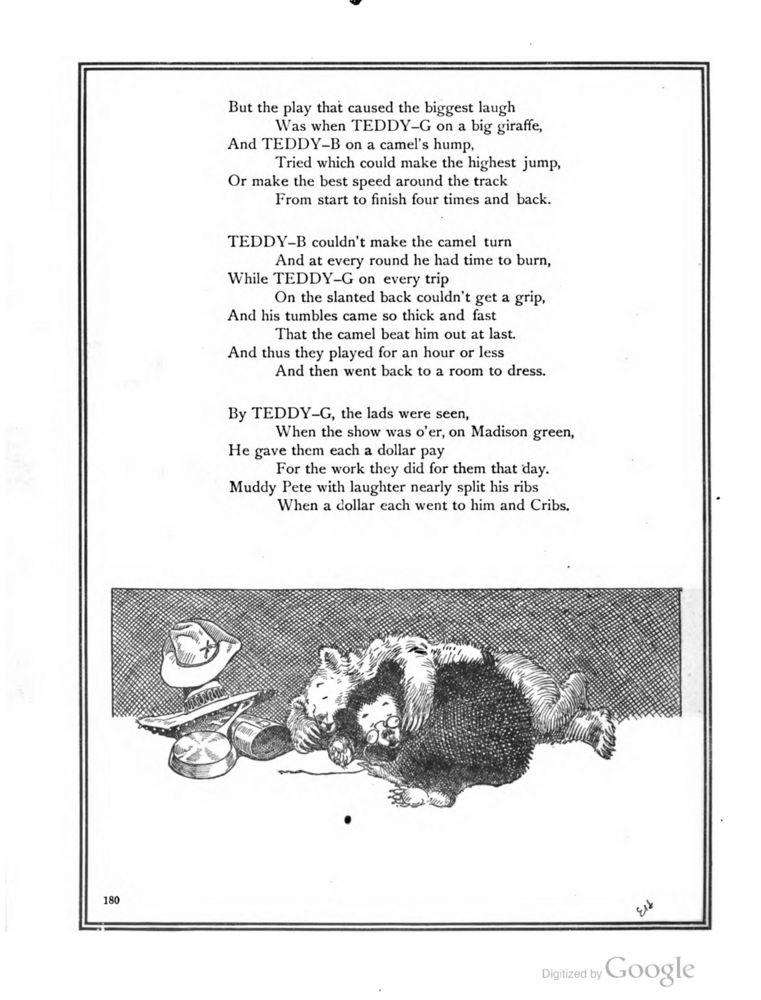 But the play that caused the biggest laugh
Was when TEDDY-G on a big giraffe,
And TEDDY-B on a camel's hump,
Tried which could make the highest jump,
Or make the best speed around the track
From start to finish four times and back.

TEDDY-B couldn't make the camel turn
And at every round he had time to burn,
While TEDDY-G on every trip
On the slanted back couldn't get a grip,
And his tumbles came so thick and fast
That the camel beat him out at last.
And thus they played for an hour or less
And then went back to a room to dress.

By TEDDY-G, the lads were seen,
When the show was o'er, on Madison green,
He gave them each a dollar pay
For the work they did for them that day.
Muddy Pete with laughter nearly split his ribs
When a dollar each went to him and Cribs.

180

Digitized by Google